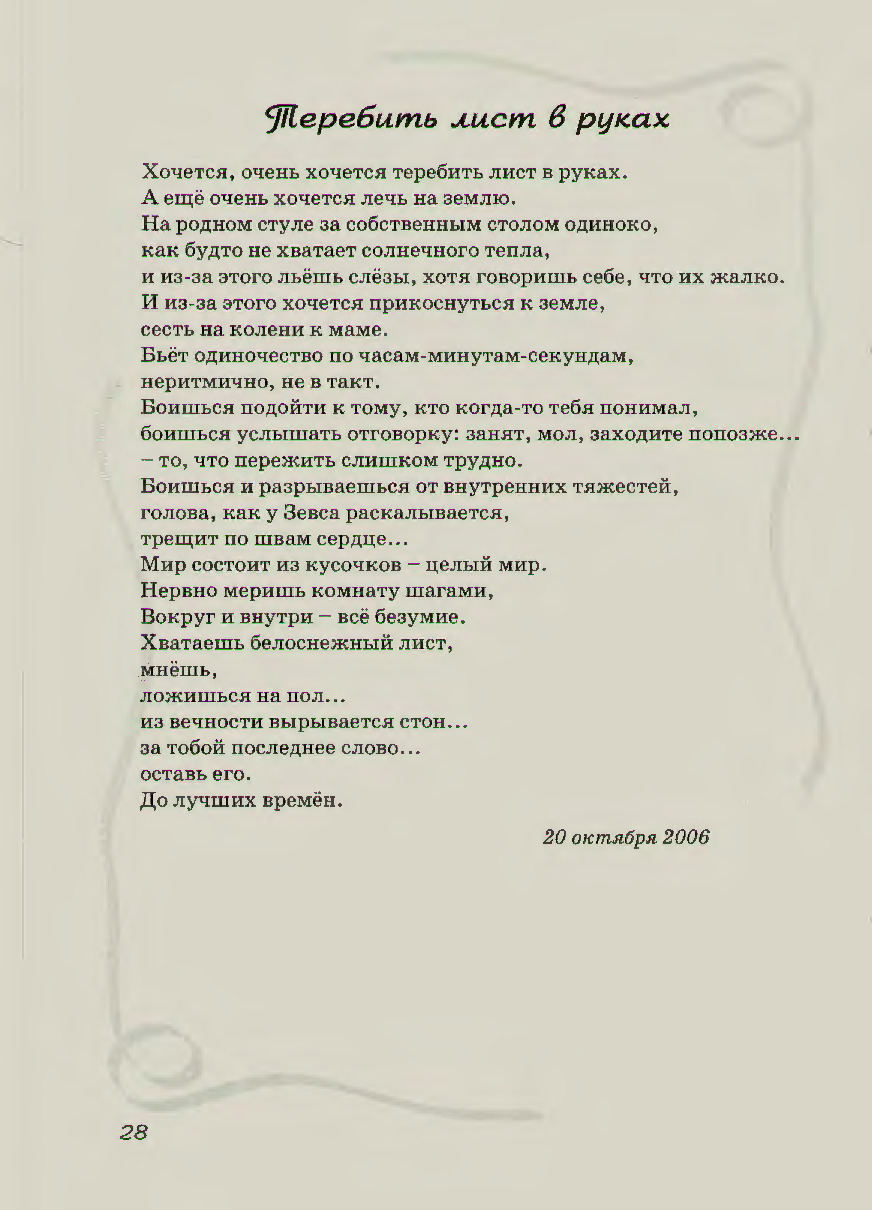 Теребить лист в руках

Хочется, очень хочется теребить лист в руках.
А ещё очень хочется лечь на землю.
На родном стуле за собственным столом одиноко,
как будто не хватает солнечного тепла,
и из-за этого льёшь слёзы, хотя говоришь себе, что их жалко.
И из-за этого хочется прикоснуться к земле,
сесть на колени к маме.
Бьёт одиночество по часам-минутам-секундам,
неритмично, не в такт.
Боишься подойти к тому, кто когда-то тебя понимал,
боишься услышать отговорку: занят, мол, заходите попозже...
– то, что пережить слишком трудно.
Боишься и разрываешься от внутренних тяжестей,
голова, как у Зевса раскалывается,
трещит по швам сердце...
Мир состоит из кусочков – целый мир.
Нервно меришь комнату шагами,
Вокруг и внутри – всё безумие.
Хватаешь белоснежный лист,
мнёшь,
ложишься на пол...
из вечности вырывается стон...
за тобой последнее слово...
оставь его.
До лучших времён.

20 октября 2006

28